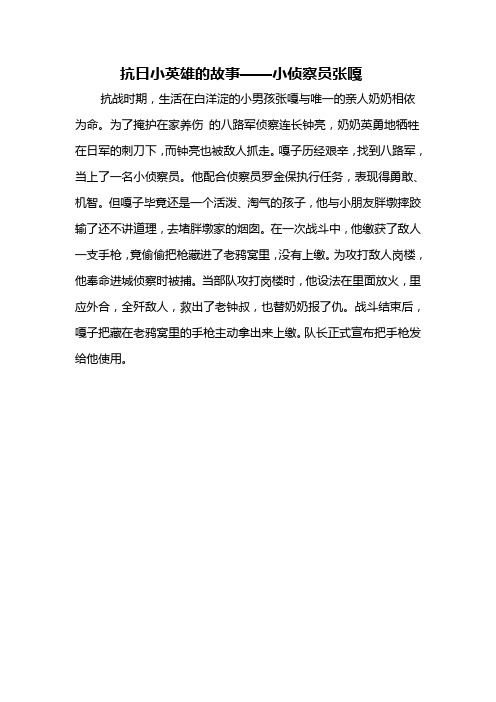 抗日小英雄的故事——小侦察员张嘎

抗战时期，生活在白洋淀的小男孩张嘎与唯一的亲人奶奶相依为命。为了掩护在家养伤 的八路军侦察连长钟亮，奶奶英勇地牺牲在日军的刺刀下，而钟亮也被敌人抓走。嘎子历经艰辛，找到八路军，当上了一名小侦察员。他配合侦察员罗金保执行任务，表现得勇敢、机智。但嘎子毕竟还是一个活泼、淘气的孩子，他与小朋友胖墩摔跤输了还不讲道理，去堵胖墩家的烟囱。在一次战斗中，他缴获了敌人一支手枪，竟偷偷把枪藏进了老鸦窝里，没有上缴。为攻打敌人岗楼，他奉命进城侦察时被捕。当部队攻打岗楼时，他设法在里面放火，里应外合，全歼敌人，救出了老钟叔，也替奶奶报了仇。战斗结束后，嘎子把藏在老鸦窝里的手枪主动拿出来上缴。队长正式宣布把手枪发给他使用。